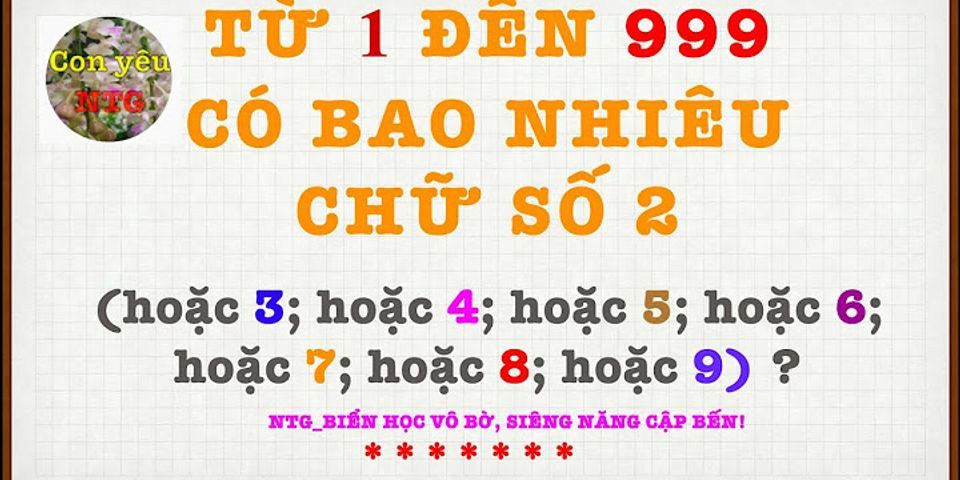 Con yêu
NTG

TỪ 1 ĐẾN 999
CÓ BAO NHIÊU
CHỮ SỐ 2

(hoặc 3; hoặc 4; hoặc 5; hoặc 6; hoặc 7; hoặc 8; hoặc 9) ?

NTG_BIỂN HỌC VÔ BỜ, SIÊNG NĂNG CẬP BẾN!
* * * * * * *